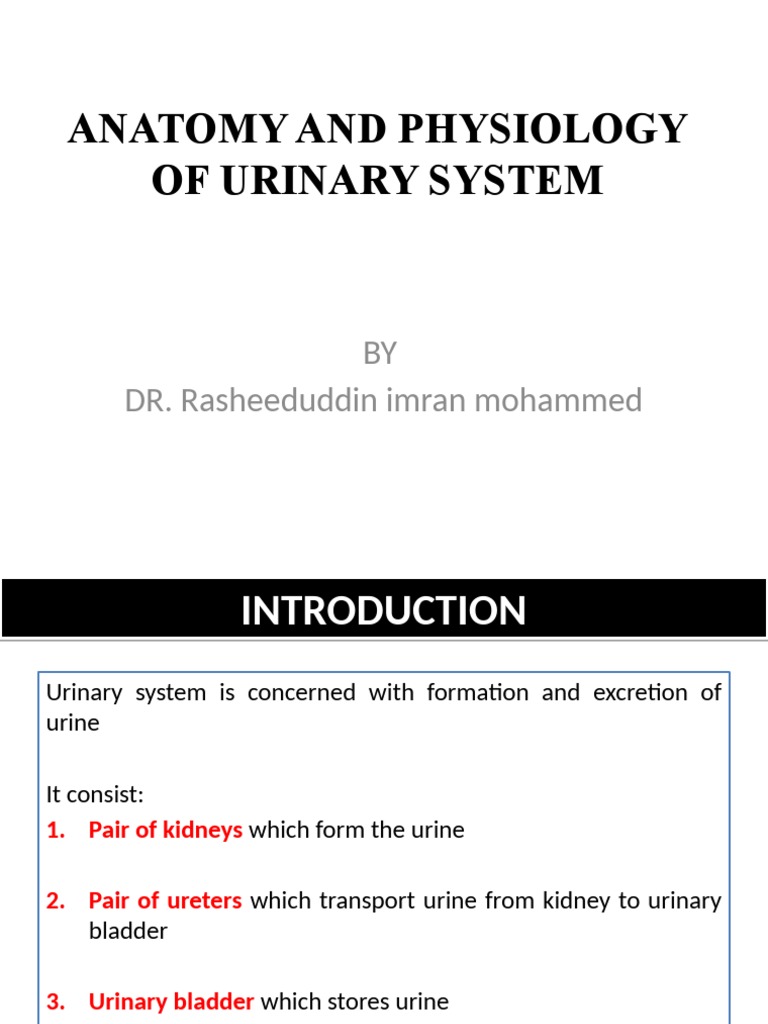 ANATOMY AND PHYSIOLOGY OF URINARY SYSTEM

BY
DR. Rasheeduddin imran mohammed

INTRODUCTION

Urinary system is concerned with formation and excretion of urine

It consist:

1. Pair of kidneys which form the urine

2. Pair of ureters which transport urine from kidney to urinary bladder

3. Urinary bladder which stores urine